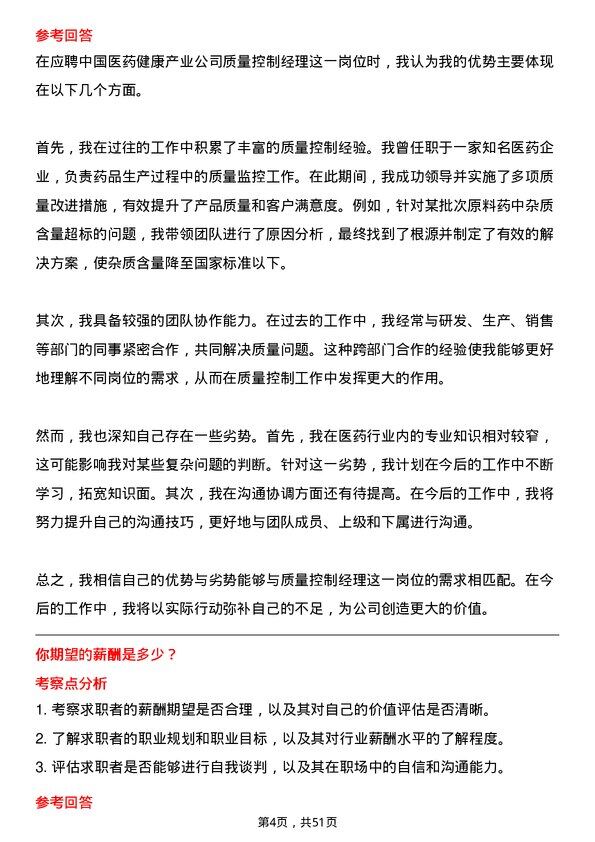 参考回答

在应聘中国医药健康产业公司质量控制经理这一岗位时，我认为我的优势主要体现在以下几个方面。

首先，我在过往的工作中积累了丰富的质量控制经验。我曾任职于一家知名医药企业，负责药品生产过程中的质量监控工作。在此期间，我成功领导并实施了多项质量改进措施，有效提升了产品质量和客户满意度。例如，针对某批次原料药中杂质含量超标的问题，我带领团队进行了原因分析，最终找到了根源并制定了有效的解决方案，使杂质含量降至国家标准以下。

其次，我具备较强的团队协作能力。在过去的工作中，我经常与研发、生产、销售等部门的同事紧密合作，共同解决质量问题。这种跨部门合作的经验使我能够更好地理解不同岗位的需求，从而在质量控制工作中发挥更大的作用。

然而，我也深知自己存在一些劣势。首先，我在医药行业内的专业知识相对较窄，这可能影响我对某些复杂问题的判断。针对这一劣势，我计划在今后的工作中不断学习，拓宽知识面。其次，我在沟通协调方面还有待提高。在今后的工作中，我将努力提升自己的沟通技巧，更好地与团队成员、上级和下属进行沟通。

总之，我相信自己的优势与劣势能够与质量控制经理这一岗位的需求相匹配。在今后的工作中，我将以实际行动弥补自己的不足，为公司创造更大的价值。

你期望的薪酬是多少？

考察点分析

1. 考察求职者的薪酬期望是否合理，以及其对自己的价值评估是否清晰。
2. 了解求职者的职业规划和职业目标，以及其对行业薪酬水平的了解程度。
3. 评估求职者是否能够进行自我谈判，以及其在职场中的自信和沟通能力。

参考回答

第4页，共51页